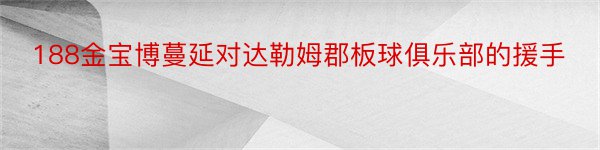 188金宝博蔓延对达勒姆郡板球俱乐部的援手